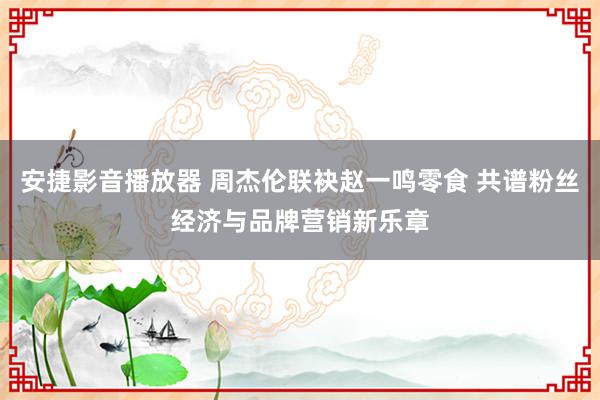 安捷影音播放器 周杰伦联袂赵一鸣零食 共谱粉丝经济与品牌营销新乐章